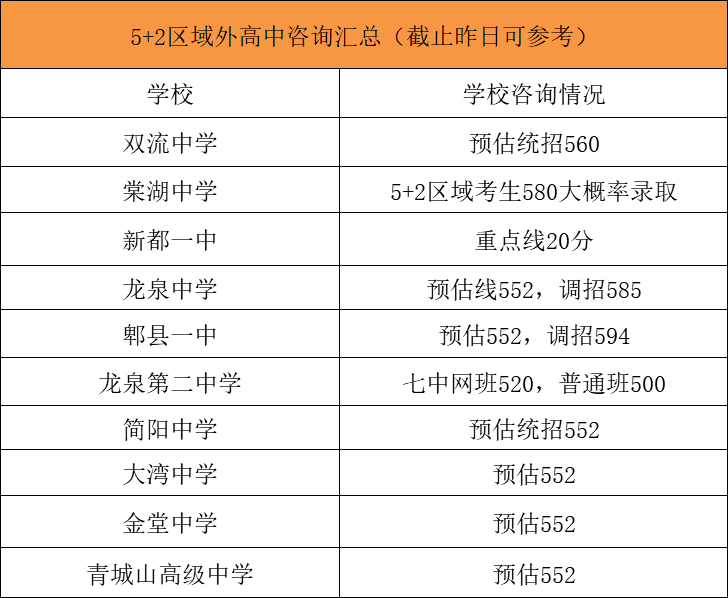 5+2区域外高中咨询汇总（截止昨日可参考）

| 学校 | 学校咨询情况 |
|---|---|
| 双流中学 | 预估统招560 |
| 棠湖中学 | 5+2区域考生580大概率录取 |
| 新都一中 | 重点线20分 |
| 龙泉中学 | 预估线552，调招585 |
| 郫县一中 | 预估552，调招594 |
| 龙泉第二中学 | 七中网班520，普通班500 |
| 简阳中学 | 预估统招552 |
| 大湾中学 | 预估552 |
| 金堂中学 | 预估552 |
| 青城山高级中学 | 预估552 |